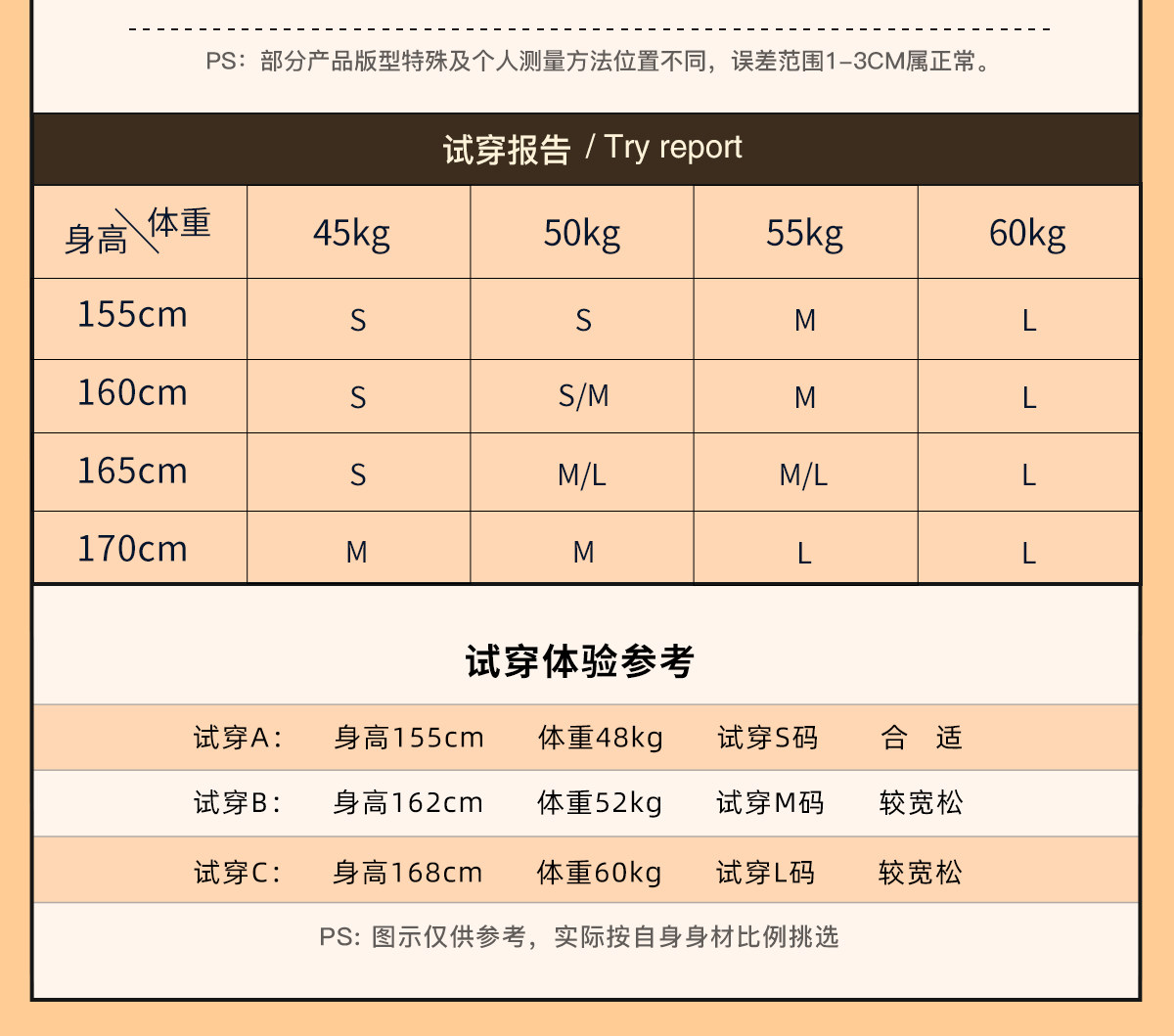 PS：部分产品版型特殊及个人测量方法位置不同，误差范围1-3CM属正常。

试穿报告 / Try report

| 身高\体重 | 45kg | 50kg | 55kg | 60kg |
|---|---|---|---|---|
| 155cm | S | S | M | L |
| 160cm | S | S/M | M | L |
| 165cm | S | M/L | M/L | L |
| 170cm | M | M | L | L |

试穿体验参考

| 试穿A： | 身高155cm | 体重48kg | 试穿S码 | 合　适 |
|---|---|---|---|---|
| 试穿B： | 身高162cm | 体重52kg | 试穿M码 | 较宽松 |
| 试穿C： | 身高168cm | 体重60kg | 试穿L码 | 较宽松 |

PS: 图示仅供参考，实际按自身身材比例挑选